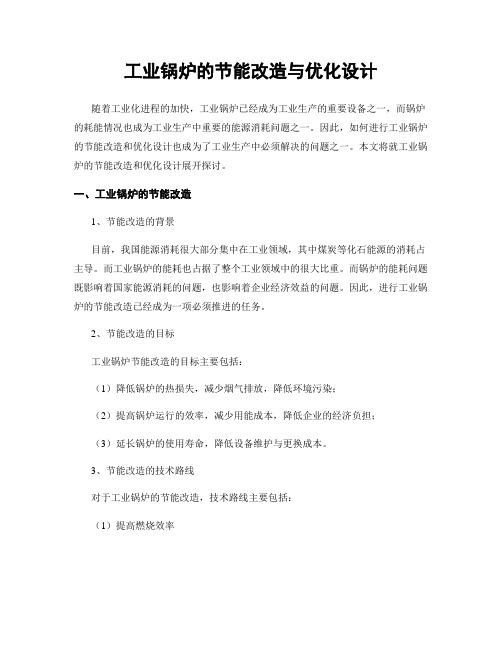 工业锅炉的节能改造与优化设计

随着工业化进程的加快，工业锅炉已经成为工业生产的重要设备之一，而锅炉的耗能情况也成为工业生产中重要的能源消耗问题之一。因此，如何进行工业锅炉的节能改造和优化设计也成为了工业生产中必须解决的问题之一。本文将就工业锅炉的节能改造和优化设计展开探讨。

一、工业锅炉的节能改造

1、节能改造的背景

目前，我国能源消耗很大部分集中在工业领域，其中煤炭等化石能源的消耗占主导。而工业锅炉的能耗也占据了整个工业领域中的很大比重。而锅炉的能耗问题既影响着国家能源消耗的问题，也影响着企业经济效益的问题。因此，进行工业锅炉的节能改造已经成为一项必须推进的任务。

2、节能改造的目标

工业锅炉节能改造的目标主要包括：

（1）降低锅炉的热损失，减少烟气排放，降低环境污染；

（2）提高锅炉运行的效率，减少用能成本，降低企业的经济负担；

（3）延长锅炉的使用寿命，降低设备维护与更换成本。

3、节能改造的技术路线

对于工业锅炉的节能改造，技术路线主要包括：

（1）提高燃烧效率